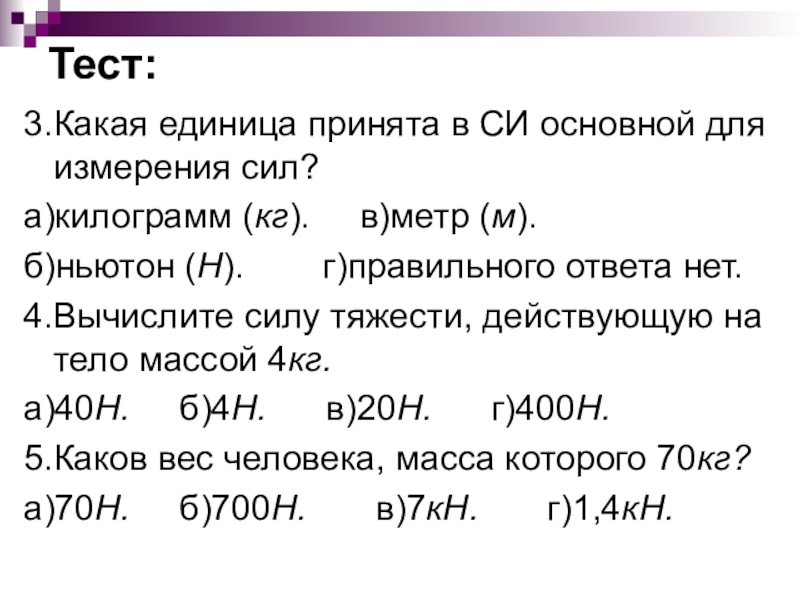 Тест:

3.Какая единица принята в СИ основной для измерения сил?

а)килограмм (кг). в)метр (м).

б)ньютон (Н). г)правильного ответа нет.

4.Вычислите силу тяжести, действующую на тело массой 4кг.

а)40Н. б)4Н. в)20Н. г)400Н.

5.Каков вес человека, масса которого 70кг?

а)70Н. б)700Н. в)7кН. г)1,4кН.